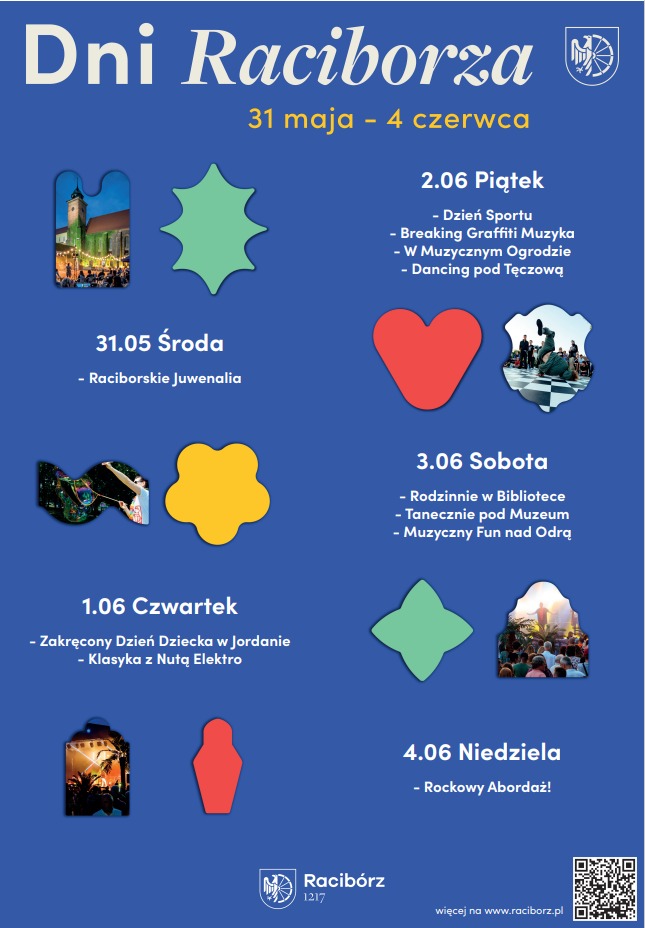 Dni Raciborza

31 maja - 4 czerwca

2.06 Piątek

- Dzień Sportu
- Breaking Graffiti Muzyka
- W Muzycznym Ogrodzie
- Dancing pod Tęczową

31.05 Środa

- Raciborskie Juwenalia

3.06 Sobota

- Rodzinnie w Bibliotece
- Tanecznie pod Muzeum
- Muzyczny Fun nad Odrą

1.06 Czwartek

- Zakręcony Dzień Dziecka w Jordanie
- Klasyka z Nutą Elektro

4.06 Niedziela

- Rockowy Abordaż!

Racibórz
1217

więcej na www.raciborz.pl